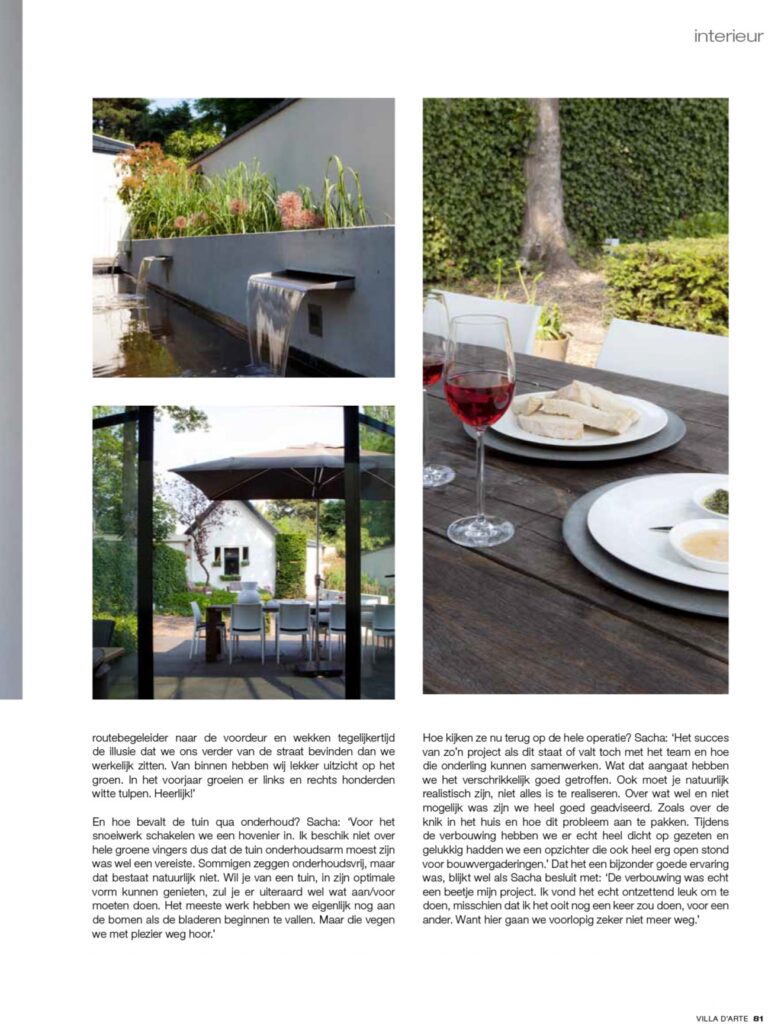 interieur

routebegeleider naar de voordeur en wekken tegelijkertijd de illusie dat we ons verder van de straat bevinden dan we werkelijk zitten. Van binnen hebben wij lekker uitzicht op het groen. In het voorjaar groeien er links en rechts honderden witte tulpen. Heerlijk!'

En hoe bevalt de tuin qua onderhoud? Sacha: 'Voor het snoeiwerk schakelen we een hovenier in. Ik beschik niet over hele groene vingers dus dat de tuin onderhoudsarm moest zijn was wel een vereiste. Sommigen zeggen onderhoudsvrij, maar dat bestaat natuurlijk niet. Wil je van een tuin, in zijn optimale vorm kunnen genieten, zul je er uiteraard wel wat aan/voor moeten doen. Het meeste werk hebben we eigenlijk nog aan de bomen als de bladeren beginnen te vallen. Maar die vegen we met plezier weg hoor.'

Hoe kijken ze nu terug op de hele operatie? Sacha: 'Het succes van zo'n project als dit staat of valt toch met het team en hoe die onderling kunnen samenwerken. Wat dat aangaat hebben we het verschrikkelijk goed getroffen. Ook moet je natuurlijk realistisch zijn, niet alles is te realiseren. Over wat wel en niet mogelijk was zijn we heel goed geadviseerd. Zoals over de knik in het huis en hoe dit probleem aan te pakken. Tijdens de verbouwing hebben we er echt heel dicht op gezeten en gelukkig hadden we een opzichter die ook heel erg open stond voor bouwvergaderingen.' Dat het een bijzonder goede ervaring was, blijkt wel als Sacha besluit met: 'De verbouwing was echt een beetje mijn project. Ik vond het echt ontzettend leuk om te doen, misschien dat ik het ooit nog een keer zou doen, voor een ander. Want hier gaan we voorlopig zeker niet meer weg.'

VILLA D'ARTE 81